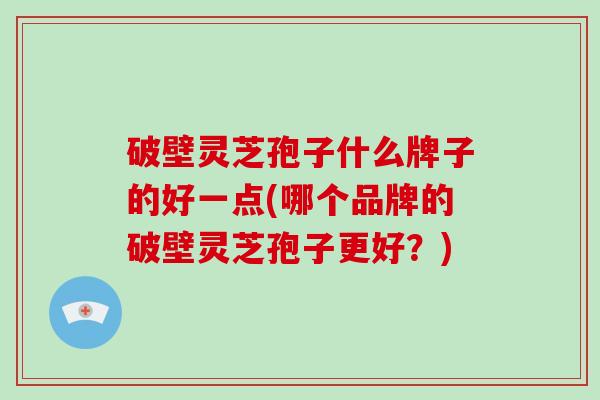 破壁灵芝孢子什么牌子的好一点(哪个品牌的破壁灵芝孢子更好？)